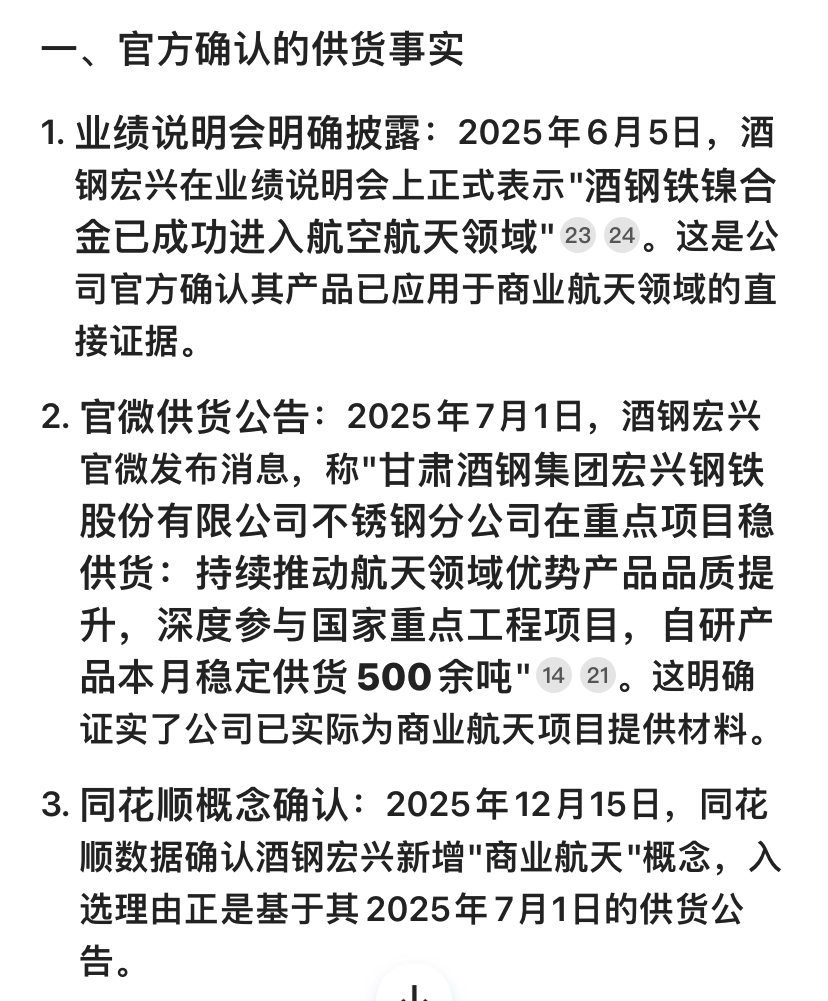 一、官方确认的供货事实

1. 业绩说明会明确披露：2025年6月5日，酒钢宏兴在业绩说明会上正式表示"酒钢铁镍合金已成功进入航空航天领域" 23 24。这是公司官方确认其产品已应用于商业航天领域的直接证据。

2. 官微供货公告：2025年7月1日，酒钢宏兴官微发布消息，称"甘肃酒钢集团宏兴钢铁股份有限公司不锈钢分公司在重点项目稳供货：持续推动航天领域优势产品品质提升，深度参与国家重点工程项目，自研产品本月稳定供货500余吨" 14 21。这明确证实了公司已实际为商业航天项目提供材料。

3. 同花顺概念确认：2025年12月15日，同花顺数据确认酒钢宏兴新增"商业航天"概念，入选理由正是基于其2025年7月1日的供货公告。